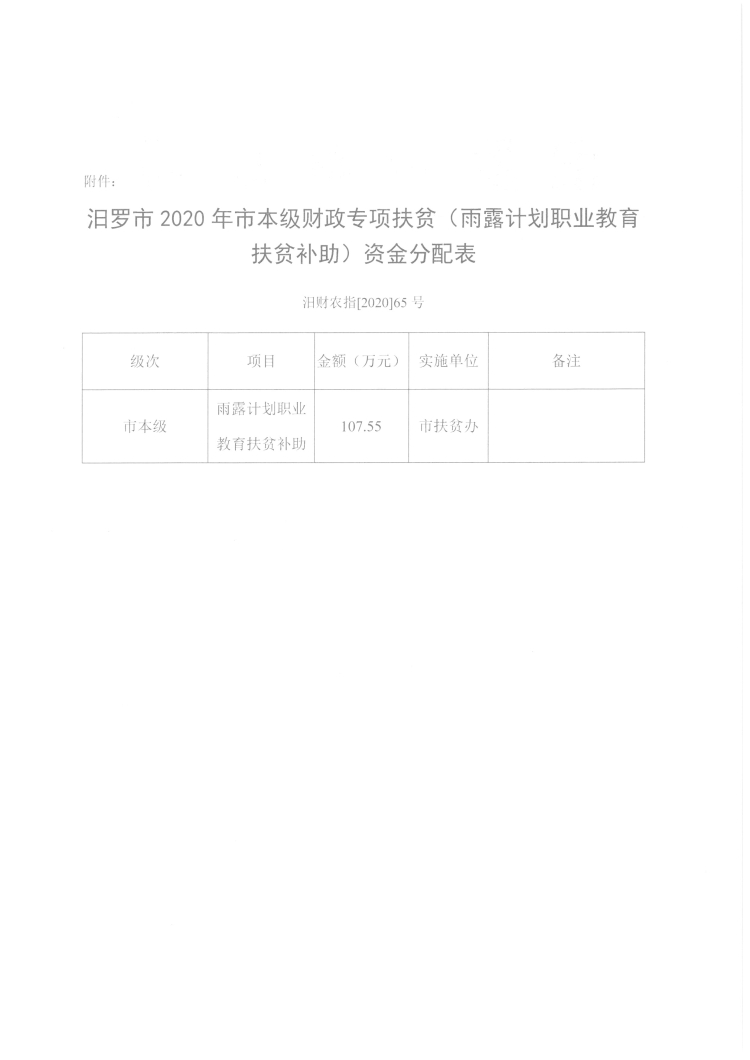 附件：

汨罗市2020年市本级财政专项扶贫（雨露计划职业教育扶贫补助）资金分配表

汨财农指[2020]65号

| 级次 | 项目 | 金额（万元） | 实施单位 | 备注 |
|---|---|---|---|---|
| 市本级 | 雨露计划职业教育扶贫补助 | 107.55 | 市扶贫办 |  |